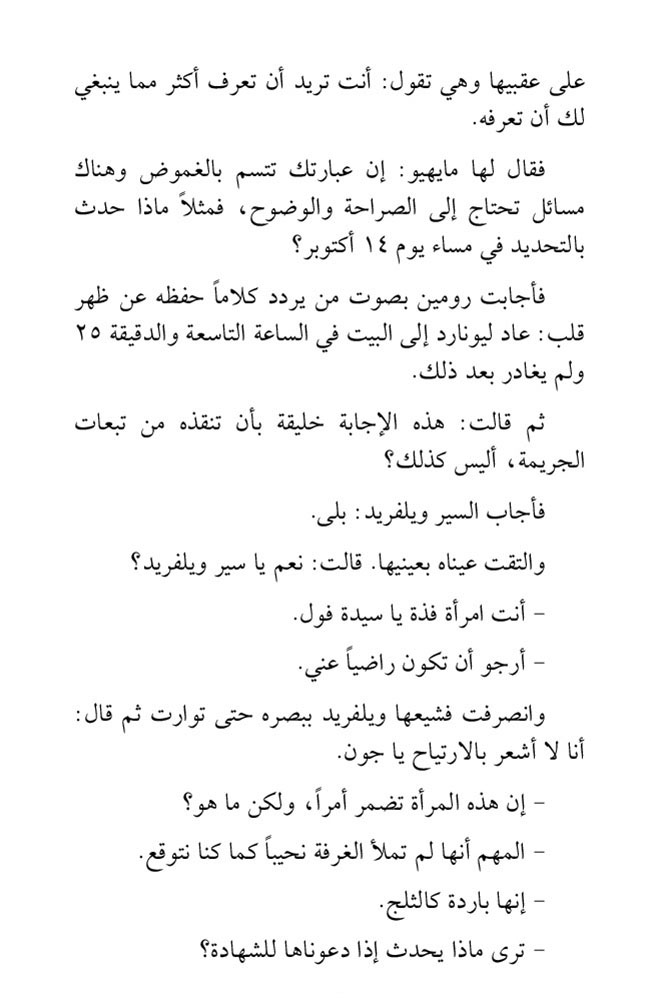 على عقبيها وهي تقول: أنت تريد أن تعرف أكثر مما ينبغي لك أن تعرفه.

فقال لها مايهيو: إن عبارتك تتسم بالغموض وهناك مسائل تحتاج إلى الصراحة والوضوح، فمثلاً ماذا حدث بالتحديد في مساء يوم ١٤ أكتوبر؟

فأجابت رومين بصوت من يردد كلاماً حفظه عن ظهر قلب: عاد ليونارد إلى البيت في الساعة التاسعة والدقيقة ٢٥ ولم يغادر بعد ذلك.

ثم قالت: هذه الإجابة خليقة بأن تنقذه من تبعات الجريمة، أليس كذلك؟

فأجاب السير ويلفريد: بلى.

والتقت عيناه بعينيها. قالت: نعم يا سير ويلفريد؟

- أنت امرأة فذة يا سيدة فول.

- أرجو أن تكون راضياً عني.

وانصرفت فشيعها ويلفريد ببصره حتى توارت ثم قال: أنا لا أشعر بالارتياح يا جون.

- إن هذه المرأة تضمر أمراً، ولكن ما هو؟

- المهم أنها لم تملأ الغرفة نحيباً كما كنا نتوقع.

- إنها باردة كالثلج.

- ترى ماذا يحدث إذا دعوناها للشهادة؟